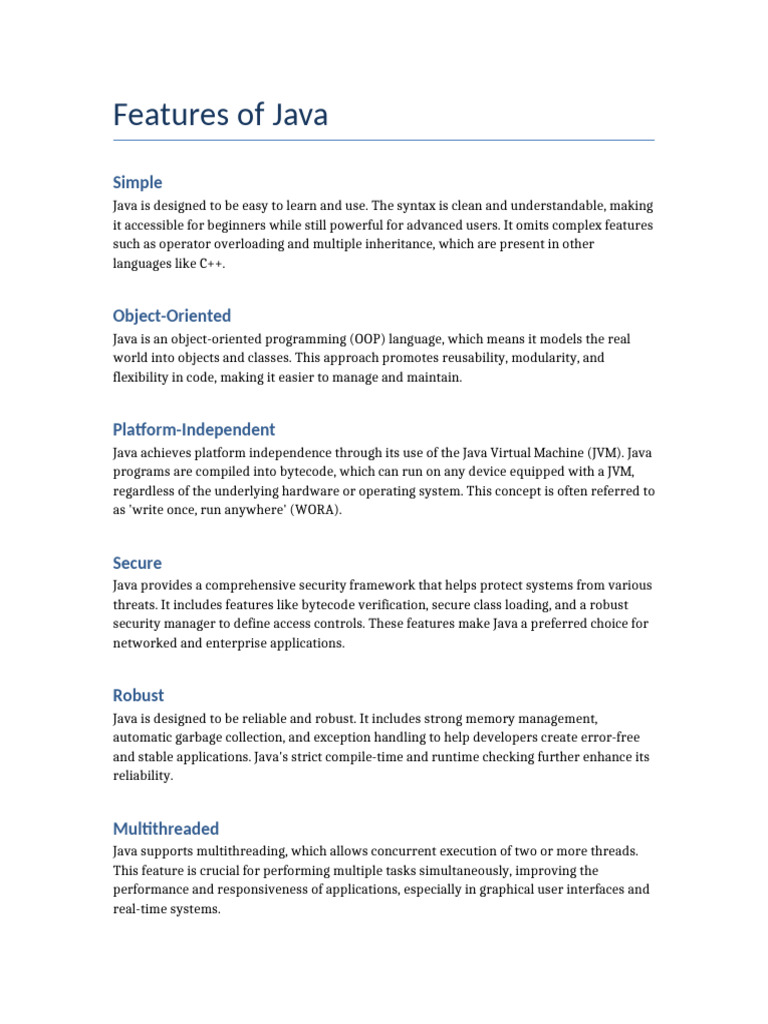 Features of Java

Simple

Java is designed to be easy to learn and use. The syntax is clean and understandable, making it accessible for beginners while still powerful for advanced users. It omits complex features such as operator overloading and multiple inheritance, which are present in other languages like C++.

Object-Oriented

Java is an object-oriented programming (OOP) language, which means it models the real world into objects and classes. This approach promotes reusability, modularity, and flexibility in code, making it easier to manage and maintain.

Platform-Independent

Java achieves platform independence through its use of the Java Virtual Machine (JVM). Java programs are compiled into bytecode, which can run on any device equipped with a JVM, regardless of the underlying hardware or operating system. This concept is often referred to as 'write once, run anywhere' (WORA).

Secure

Java provides a comprehensive security framework that helps protect systems from various threats. It includes features like bytecode verification, secure class loading, and a robust security manager to define access controls. These features make Java a preferred choice for networked and enterprise applications.

Robust

Java is designed to be reliable and robust. It includes strong memory management, automatic garbage collection, and exception handling to help developers create error-free and stable applications. Java's strict compile-time and runtime checking further enhance its reliability.

Multithreaded

Java supports multithreading, which allows concurrent execution of two or more threads. This feature is crucial for performing multiple tasks simultaneously, improving the performance and responsiveness of applications, especially in graphical user interfaces and real-time systems.